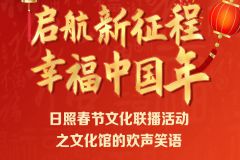 启航新征程
幸福中国年

日照春节文化联播活动
之文化馆的欢声笑语